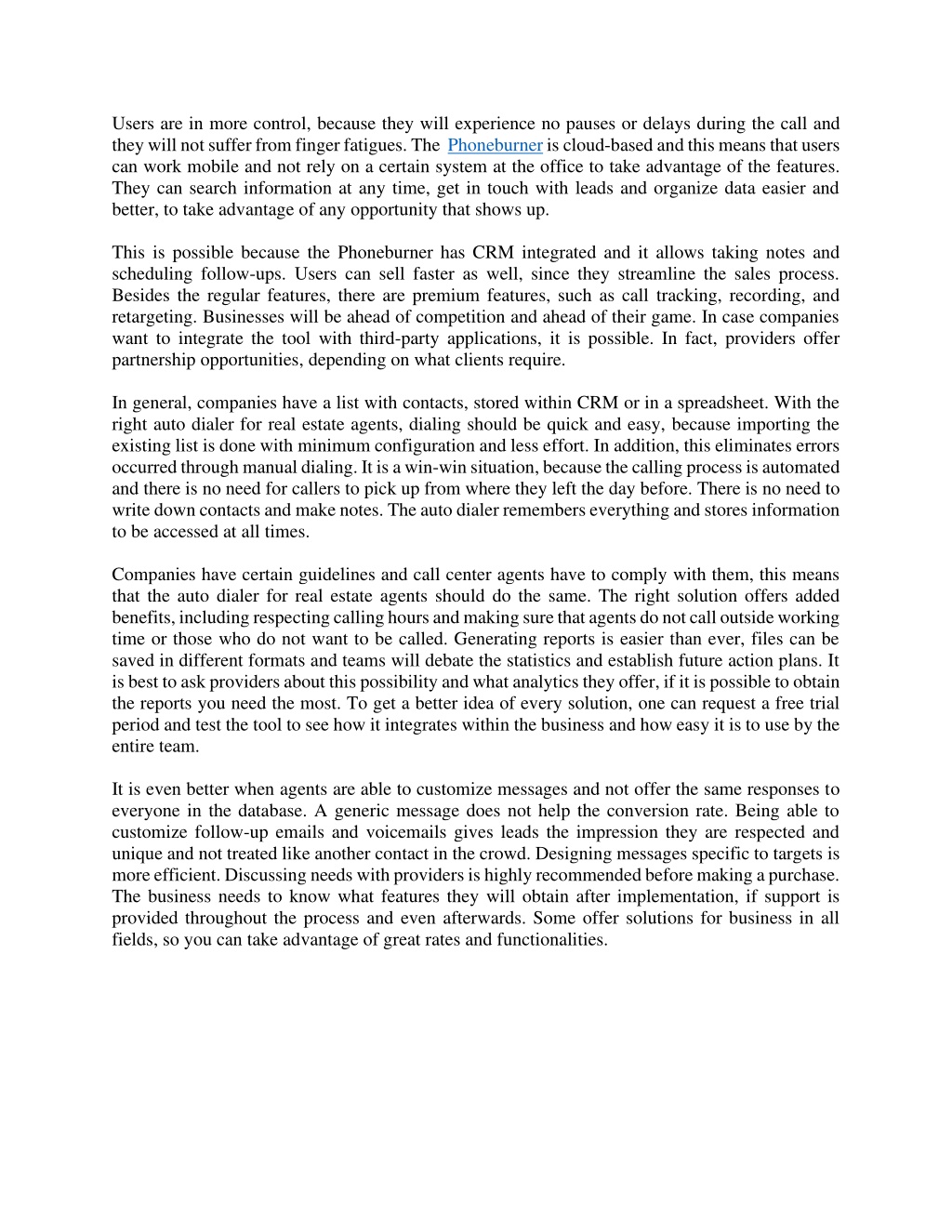 Users are in more control, because they will experience no pauses or delays during the call and they will not suffer from finger fatigues. The Phoneburner is cloud-based and this means that users can work mobile and not rely on a certain system at the office to take advantage of the features. They can search information at any time, get in touch with leads and organize data easier and better, to take advantage of any opportunity that shows up.

This is possible because the Phoneburner has CRM integrated and it allows taking notes and scheduling follow-ups. Users can sell faster as well, since they streamline the sales process. Besides the regular features, there are premium features, such as call tracking, recording, and retargeting. Businesses will be ahead of competition and ahead of their game. In case companies want to integrate the tool with third-party applications, it is possible. In fact, providers offer partnership opportunities, depending on what clients require.

In general, companies have a list with contacts, stored within CRM or in a spreadsheet. With the right auto dialer for real estate agents, dialing should be quick and easy, because importing the existing list is done with minimum configuration and less effort. In addition, this eliminates errors occurred through manual dialing. It is a win-win situation, because the calling process is automated and there is no need for callers to pick up from where they left the day before. There is no need to write down contacts and make notes. The auto dialer remembers everything and stores information to be accessed at all times.

Companies have certain guidelines and call center agents have to comply with them, this means that the auto dialer for real estate agents should do the same. The right solution offers added benefits, including respecting calling hours and making sure that agents do not call outside working time or those who do not want to be called. Generating reports is easier than ever, files can be saved in different formats and teams will debate the statistics and establish future action plans. It is best to ask providers about this possibility and what analytics they offer, if it is possible to obtain the reports you need the most. To get a better idea of every solution, one can request a free trial period and test the tool to see how it integrates within the business and how easy it is to use by the entire team.

It is even better when agents are able to customize messages and not offer the same responses to everyone in the database. A generic message does not help the conversion rate. Being able to customize follow-up emails and voicemails gives leads the impression they are respected and unique and not treated like another contact in the crowd. Designing messages specific to targets is more efficient. Discussing needs with providers is highly recommended before making a purchase. The business needs to know what features they will obtain after implementation, if support is provided throughout the process and even afterwards. Some offer solutions for business in all fields, so you can take advantage of great rates and functionalities.